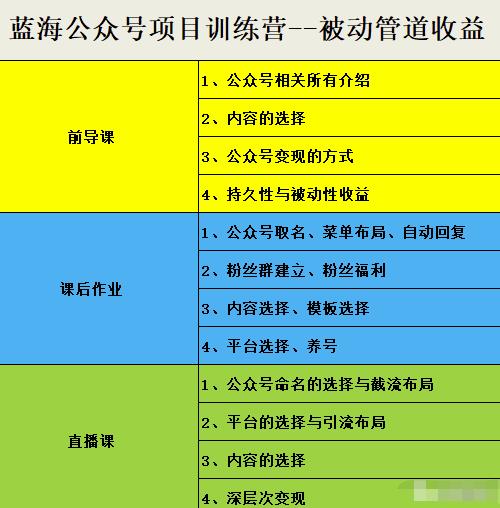 蓝海公众号项目训练营--被动管道收益

| | |
|---|---|
| 前导课 | 1、公众号相关所有介绍 |
| | 2、内容的选择 |
| | 3、公众号变现的方式 |
| | 4、持久性与被动性收益 |
| 课后作业 | 1、公众号取名、菜单布局、自动回复 |
| | 2、粉丝群建立、粉丝福利 |
| | 3、内容选择、模板选择 |
| | 4、平台选择、养号 |
| 直播课 | 1、公众号命名的选择与截流布局 |
| | 2、平台的选择与引流布局 |
| | 3、内容的选择 |
| | 4、深层次变现 |